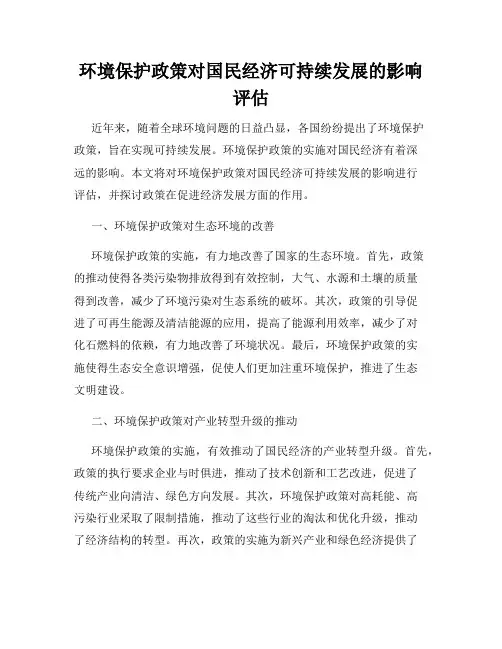 环境保护政策对国民经济可持续发展的影响评估

近年来，随着全球环境问题的日益凸显，各国纷纷提出了环境保护政策，旨在实现可持续发展。环境保护政策的实施对国民经济有着深远的影响。本文将对环境保护政策对国民经济可持续发展的影响进行评估，并探讨政策在促进经济发展方面的作用。

一、环境保护政策对生态环境的改善

环境保护政策的实施，有力地改善了国家的生态环境。首先，政策的推动使得各类污染物排放得到有效控制，大气、水源和土壤的质量得到改善，减少了环境污染对生态系统的破坏。其次，政策的引导促进了可再生能源及清洁能源的应用，提高了能源利用效率，减少了对化石燃料的依赖，有力地改善了环境状况。最后，环境保护政策的实施使得生态安全意识增强，促使人们更加注重环境保护，推进了生态文明建设。

二、环境保护政策对产业转型升级的推动

环境保护政策的实施，有效推动了国民经济的产业转型升级。首先，政策的执行要求企业与时俱进，推动了技术创新和工艺改进，促进了传统产业向清洁、绿色方向发展。其次，环境保护政策对高耗能、高污染行业采取了限制措施，推动了这些行业的淘汰和优化升级，推动了经济结构的转型。再次，政策的实施为新兴产业和绿色经济提供了